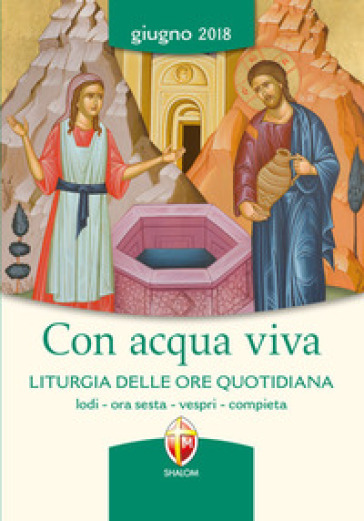 giugno 2018

Con acqua viva

LITURGIA DELLE ORE QUOTIDIANA

lodi - ora sesta - vespri - compieta

SHALOM